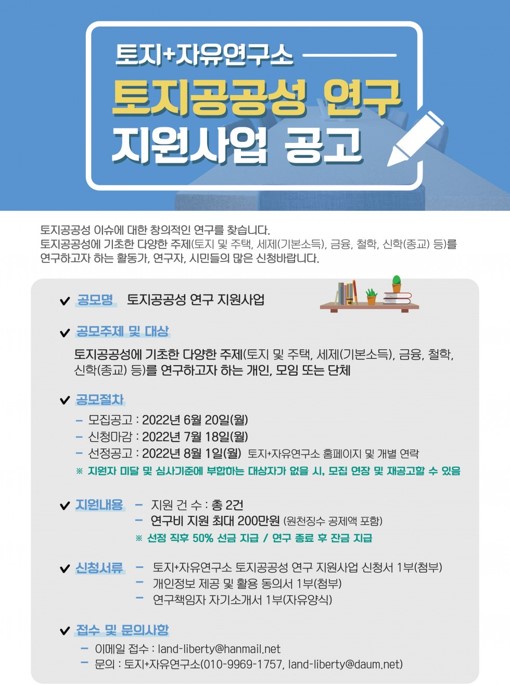 토지+자유연구소

토지공공성 연구
지원사업 공고

토지공공성 이슈에 대한 창의적인 연구를 찾습니다.
토지공공성에 기초한 다양한 주제(토지 및 주택, 세제(기본소득), 금융, 철학, 신학(종교) 등)를 연구하고자 하는 활동가, 연구자, 시민들의 많은 신청바랍니다.

✔ 공모명 토지공공성 연구 지원사업

✔ 공모주제 및 대상

토지공공성에 기초한 다양한 주제(토지 및 주택, 세제(기본소득), 금융, 철학, 신학(종교) 등)를 연구하고자 하는 개인, 모임 또는 단체

✔ 공모절차

- 모집공고 : 2022년 6월 20일(월)
- 신청마감 : 2022년 7월 18일(월)
- 선정공고 : 2022년 8월 1일(월) 토지+자유연구소 홈페이지 및 개별 연락
※ 지원자 미달 및 심사기준에 부합하는 대상자가 없을 시, 모집 연장 및 재공고할 수 있음

✔ 지원내용 - 지원 건 수 : 총 2건
- 연구비 지원 최대 200만원 (원천징수 공제액 포함)
※ 선정 직후 50% 선금 지급 / 연구 종료 후 잔금 지급

✔ 신청서류 - 토지+자유연구소 토지공공성 연구 지원사업 신청서 1부(첨부)
- 개인정보 제공 및 활용 동의서 1부(첨부)
- 연구책임자 자기소개서 1부(자유양식)

✔ 접수 및 문의사항

- 이메일 접수 : land-liberty@hanmail.net
- 문의 : 토지+자유연구소(010-9969-1757, land-liberty@daum.net)